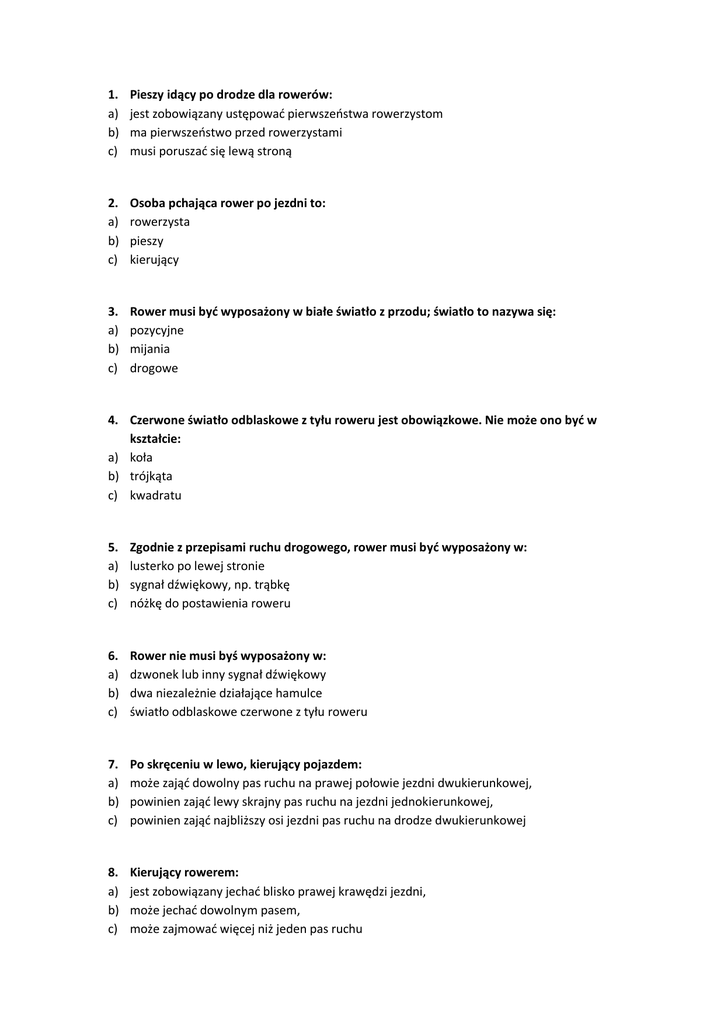 1. Pieszy idący po drodze dla rowerów:
a) jest zobowiązany ustępować pierwszeństwa rowerzystom
b) ma pierwszeństwo przed rowerzystami
c) musi poruszać się lewą stroną

2. Osoba pchająca rower po jezdni to:
a) rowerzysta
b) pieszy
c) kierujący

3. Rower musi być wyposażony w białe światło z przodu; światło to nazywa się:
a) pozycyjne
b) mijania
c) drogowe

4. Czerwone światło odblaskowe z tyłu roweru jest obowiązkowe. Nie może ono być w kształcie:
a) koła
b) trójkąta
c) kwadratu

5. Zgodnie z przepisami ruchu drogowego, rower musi być wyposażony w:
a) lusterko po lewej stronie
b) sygnał dźwiękowy, np. trąbkę
c) nóżkę do postawienia roweru

6. Rower nie musi byś wyposażony w:
a) dzwonek lub inny sygnał dźwiękowy
b) dwa niezależnie działające hamulce
c) światło odblaskowe czerwone z tyłu roweru

7. Po skręceniu w lewo, kierujący pojazdem:
a) może zająć dowolny pas ruchu na prawej połowie jezdni dwukierunkowej,
b) powinien zająć lewy skrajny pas ruchu na jezdni jednokierunkowej,
c) powinien zająć najbliższy osi jezdni pas ruchu na drodze dwukierunkowej

8. Kierujący rowerem:
a) jest zobowiązany jechać blisko prawej krawędzi jezdni,
b) może jechać dowolnym pasem,
c) może zajmować więcej niż jeden pas ruchu